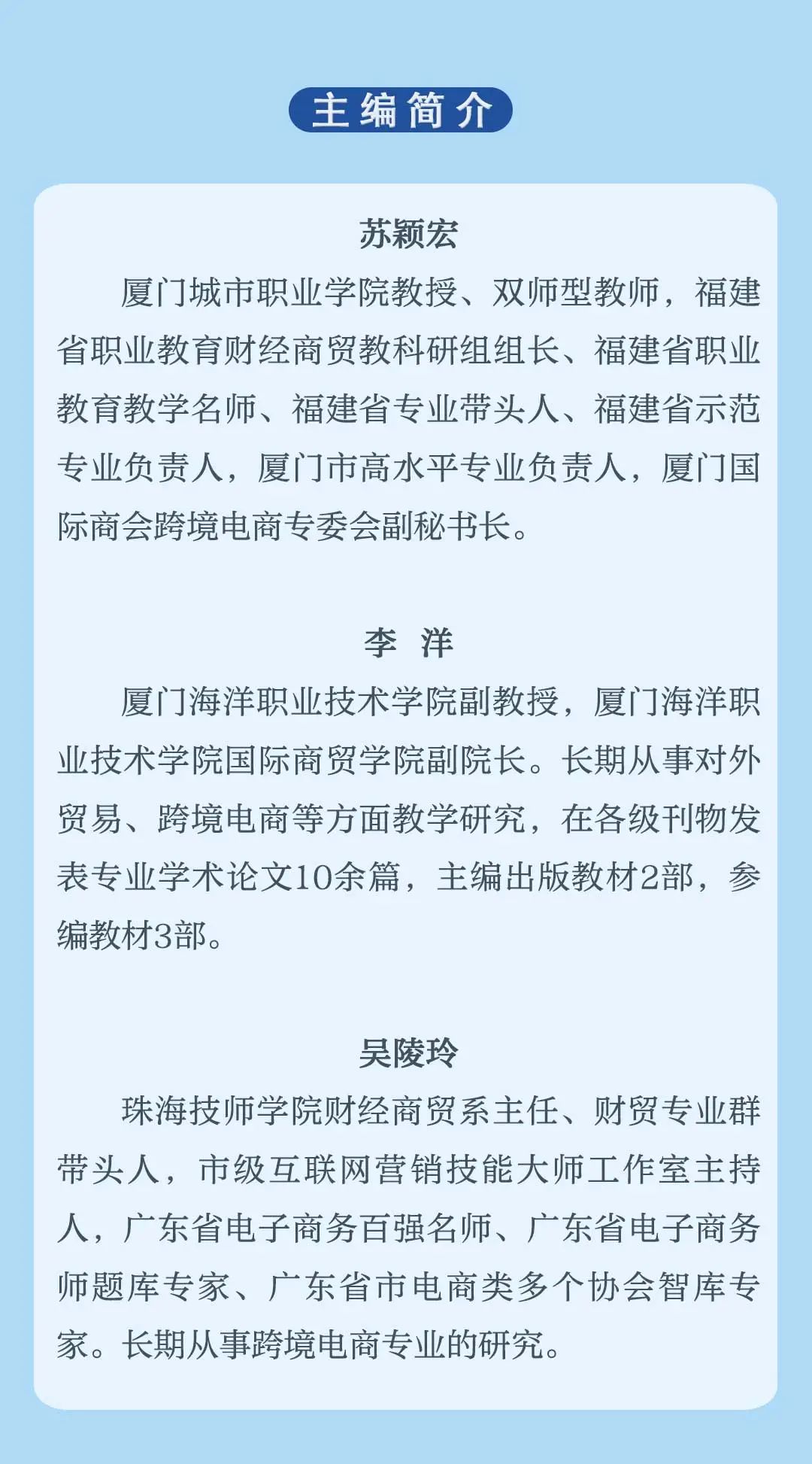 主编简介

苏颖宏

厦门城市职业学院教授、双师型教师，福建省职业教育财经商贸教科研组组长、福建省职业教育教学名师、福建省专业带头人、福建省示范专业负责人，厦门市高水平专业负责人，厦门国际商会跨境电商专委会副秘书长。

李 洋

厦门海洋职业技术学院副教授，厦门海洋职业技术学院国际商贸学院副院长。长期从事对外贸易、跨境电商等方面教学研究，在各级刊物发表专业学术论文10余篇，主编出版教材2部，参编教材3部。

吴陵玲

珠海技师学院财经商贸系主任、财贸专业群带头人，市级互联网营销技能大师工作室主持人，广东省电子商务百强名师、广东省电子商务师题库专家、广东省市电商类多个协会智库专家。长期从事跨境电商专业的研究。